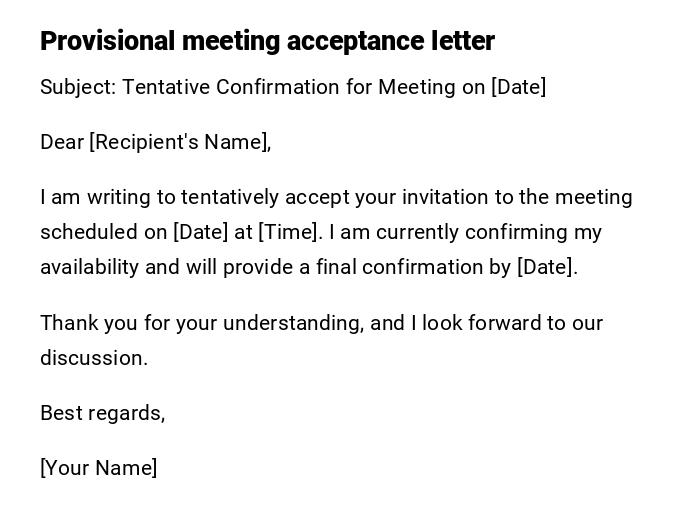 Provisional meeting acceptance letter

Subject: Tentative Confirmation for Meeting on [Date]

Dear [Recipient's Name],

I am writing to tentatively accept your invitation to the meeting scheduled on [Date] at [Time]. I am currently confirming my availability and will provide a final confirmation by [Date].

Thank you for your understanding, and I look forward to our discussion.

Best regards,

[Your Name]